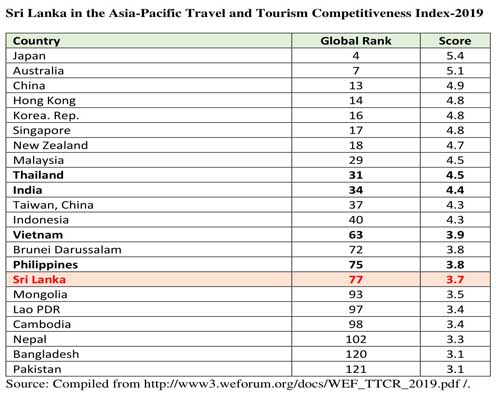 Sri Lanka in the Asia-Pacific Travel and Tourism Competitiveness Index-2019

| Country | Global Rank | Score |
|---|---|---|
| Japan | 4 | 5.4 |
| Australia | 7 | 5.1 |
| China | 13 | 4.9 |
| Hong Kong | 14 | 4.8 |
| Korea. Rep. | 16 | 4.8 |
| Singapore | 17 | 4.8 |
| New Zealand | 18 | 4.7 |
| Malaysia | 29 | 4.5 |
| Thailand | 31 | 4.5 |
| India | 34 | 4.4 |
| Taiwan, China | 37 | 4.3 |
| Indonesia | 40 | 4.3 |
| Vietnam | 63 | 3.9 |
| Brunei Darussalam | 72 | 3.8 |
| Philippines | 75 | 3.8 |
| Sri Lanka | 77 | 3.7 |
| Mongolia | 93 | 3.5 |
| Lao PDR | 97 | 3.4 |
| Cambodia | 98 | 3.4 |
| Nepal | 102 | 3.3 |
| Bangladesh | 120 | 3.1 |
| Pakistan | 121 | 3.1 |

Source: Compiled from http://www3.weforum.org/docs/WEF_TTCR_2019.pdf /.